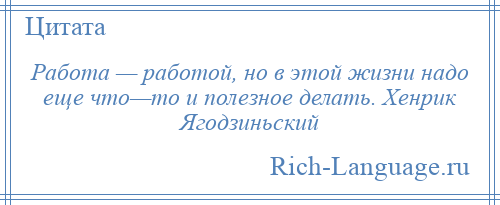 Цитата

Работа — работой, но в этой жизни надо еще что—то и полезное делать. Хенрик Ягодзиньский

Rich-Language.ru